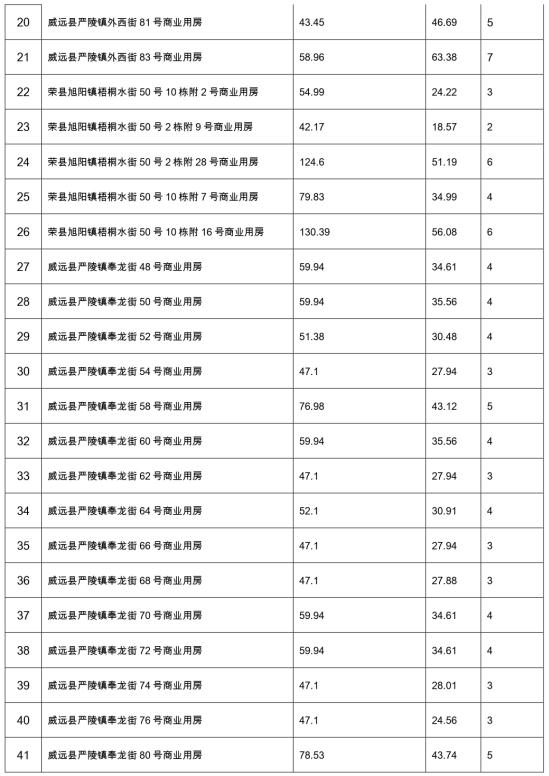 | 20 | 威远县严陵镇外西街 81 号商业用房 | 43.45 | 46.69 | 5 |
|---|---|---|---|---|
| 21 | 威远县严陵镇外西街 83 号商业用房 | 58.96 | 63.38 | 7 |
| 22 | 荣县旭阳镇梧桐水街 50 号 10 栋附 2 号商业用房 | 54.99 | 24.22 | 3 |
| 23 | 荣县旭阳镇梧桐水街 50 号 2 栋附 9 号商业用房 | 42.17 | 18.57 | 2 |
| 24 | 荣县旭阳镇梧桐水街 50 号 2 栋附 28 号商业用房 | 124.6 | 51.19 | 6 |
| 25 | 荣县旭阳镇梧桐水街 50 号 10 栋附 7 号商业用房 | 79.83 | 34.99 | 4 |
| 26 | 荣县旭阳镇梧桐水街 50 号 10 栋附 16 号商业用房 | 130.39 | 56.08 | 6 |
| 27 | 威远县严陵镇奉龙街 48 号商业用房 | 59.94 | 34.61 | 4 |
| 28 | 威远县严陵镇奉龙街 50 号商业用房 | 59.94 | 35.56 | 4 |
| 29 | 威远县严陵镇奉龙街 52 号商业用房 | 51.38 | 30.48 | 4 |
| 30 | 威远县严陵镇奉龙街 54 号商业用房 | 47.1 | 27.94 | 3 |
| 31 | 威远县严陵镇奉龙街 58 号商业用房 | 76.98 | 43.12 | 5 |
| 32 | 威远县严陵镇奉龙街 60 号商业用房 | 59.94 | 35.56 | 4 |
| 33 | 威远县严陵镇奉龙街 62 号商业用房 | 47.1 | 27.94 | 3 |
| 34 | 威远县严陵镇奉龙街 64 号商业用房 | 52.1 | 30.91 | 4 |
| 35 | 威远县严陵镇奉龙街 66 号商业用房 | 47.1 | 27.94 | 3 |
| 36 | 威远县严陵镇奉龙街 68 号商业用房 | 47.1 | 27.88 | 3 |
| 37 | 威远县严陵镇奉龙街 70 号商业用房 | 59.94 | 34.61 | 4 |
| 38 | 威远县严陵镇奉龙街 72 号商业用房 | 59.94 | 34.61 | 4 |
| 39 | 威远县严陵镇奉龙街 74 号商业用房 | 47.1 | 28.01 | 3 |
| 40 | 威远县严陵镇奉龙街 76 号商业用房 | 47.1 | 24.56 | 3 |
| 41 | 威远县严陵镇奉龙街 80 号商业用房 | 78.53 | 43.74 | 5 |